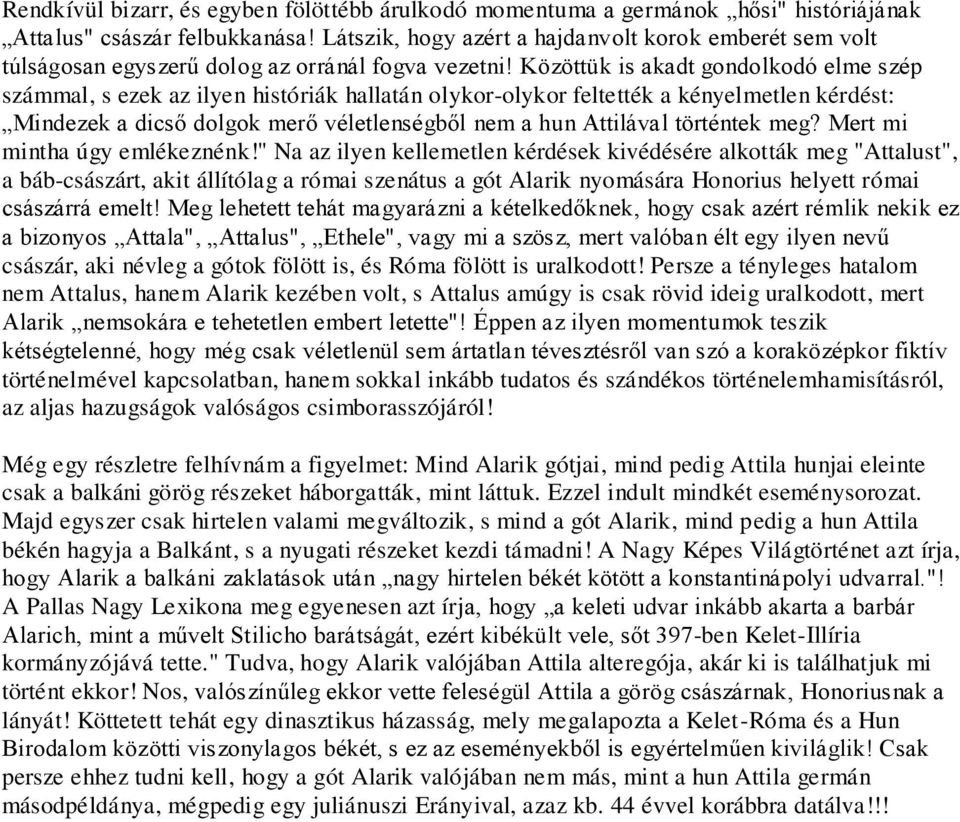 Rendkívül bizarr, és egyben fölöttébb árulkodó momentuma a germánok „hősi" históriájának „Attalus" császár felbukkanása! Látszik, hogy azért a hajdanvolt korok emberét sem volt túlságosan egyszerű dolog az orránál fogva vezetni! Közöttük is akadt gondolkodó elme szép számmal, s ezek az ilyen históriák hallatán olykor-olykor feltették a kényelmetlen kérdést: „Mindezek a dicső dolgok merő véletlenségből nem a hun Attilával történtek meg? Mert mi mintha úgy emlékeznénk!" Na az ilyen kellemetlen kérdések kivédésére alkották meg "Attalust", a báb-császárt, akit állítólag a római szenátus a gót Alarik nyomására Honorius helyett római császárrá emelt! Meg lehetett tehát magyarázni a kételkedőknek, hogy csak azért rémlik nekik ez a bizonyos „Attala", „Attalus", „Ethele", vagy mi a szösz, mert valóban élt egy ilyen nevű császár, aki névleg a gótok fölött is, és Róma fölött is uralkodott! Persze a tényleges hatalom nem Attalus, hanem Alarik kezében volt, s Attalus amúgy is csak rövid ideig uralkodott, mert Alarik „nemsokára e tehetetlen embert letette"! Éppen az ilyen momentumok teszik kétségtelenné, hogy még csak véletlenül sem ártatlan tévesztésről van szó a koraközépkor fiktív történelmével kapcsolatban, hanem sokkal inkább tudatos és szándékos történelemhamisításról, az aljas hazugságok valóságos csimborasszójáról!

Még egy részletre felhívnám a figyelmet: Mind Alarik gótjai, mind pedig Attila hunjai eleinte csak a balkáni görög részeket háborgatták, mint láttuk. Ezzel indult mindkét eseménysorozat. Majd egyszer csak hirtelen valami megváltozik, s mind a gót Alarik, mind pedig a hun Attila békén hagyja a Balkánt, s a nyugati részeket kezdi támadni! A Nagy Képes Világtörténet azt írja, hogy Alarik a balkáni zaklatások után „nagy hirtelen békét kötött a konstantinápolyi udvarral."! A Pallas Nagy Lexikona meg egyenesen azt írja, hogy „a keleti udvar inkább akarta a barbár Alarich, mint a művelt Stilicho barátságát, ezért kibékült vele, sőt 397-ben Kelet-Illíria kormányzójává tette." Tudva, hogy Alarik valójában Attila alteregója, akár ki is találhatjuk mi történt ekkor! Nos, valószínűleg ekkor vette feleségül Attila a görög császárnak, Honoriusnak a lányát! Köttetett tehát egy dinasztikus házasság, mely megalapozta a Kelet-Róma és a Hun Birodalom közötti viszonylagos békét, s ez az eseményekből is egyértelműen kiviláglik! Csak persze ehhez tudni kell, hogy a gót Alarik valójában nem más, mint a hun Attila germán másodpéldánya, mégpedig egy juliánuszi Erányival, azaz kb. 44 évvel korábbra datálva!!!